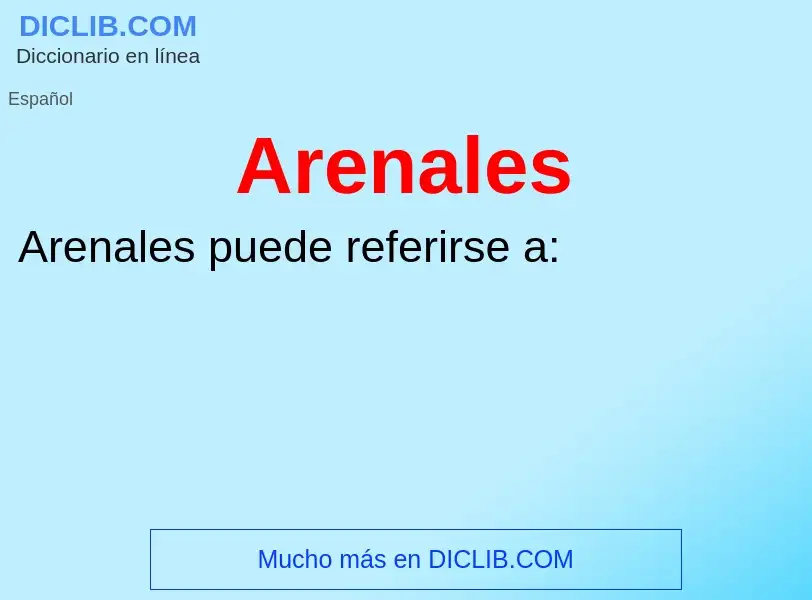 DICLIB.COM
Diccionario en línea

Español

Arenales

Arenales puede referirse a:

Mucho más en DICLIB.COM